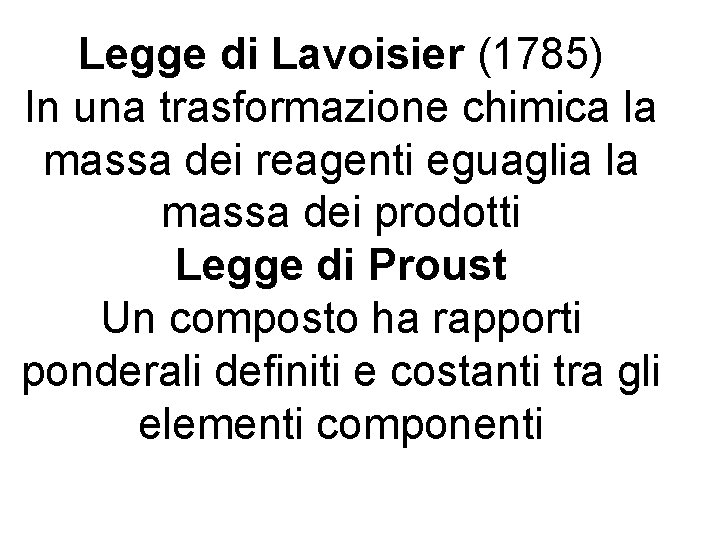 Legge di Lavoisier (1785)

In una trasformazione chimica la massa dei reagenti eguaglia la massa dei prodotti

Legge di Proust

Un composto ha rapporti ponderali definiti e costanti tra gli elementi componenti